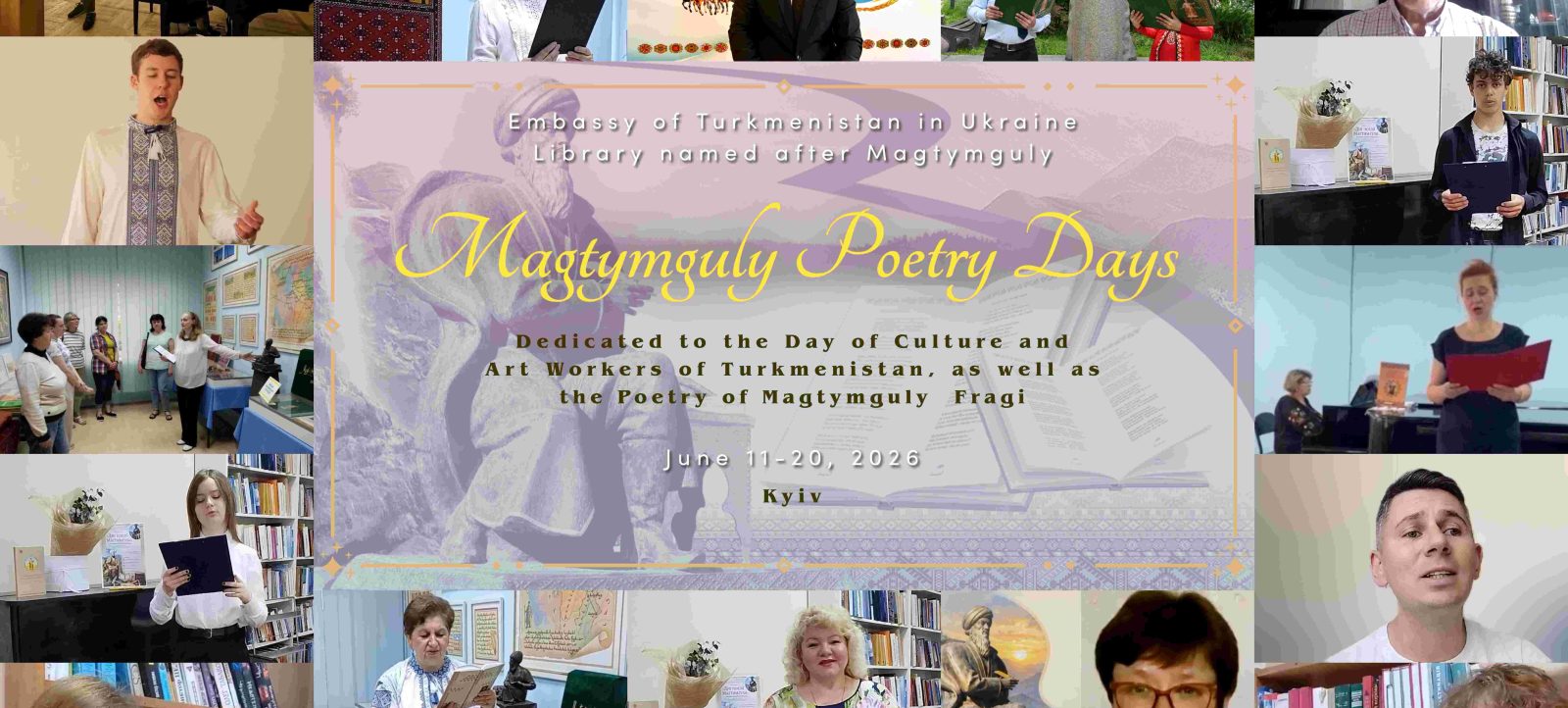 Embassy of Turkmenistan in Ukraine
Library named after Magtymguly

Magtymguly Poetry Days

Dedicated to the Day of Culture and Art Workers of Turkmenistan, as well as the Poetry of Magtymguly Fragi

June 11-20, 2026

Kyiv